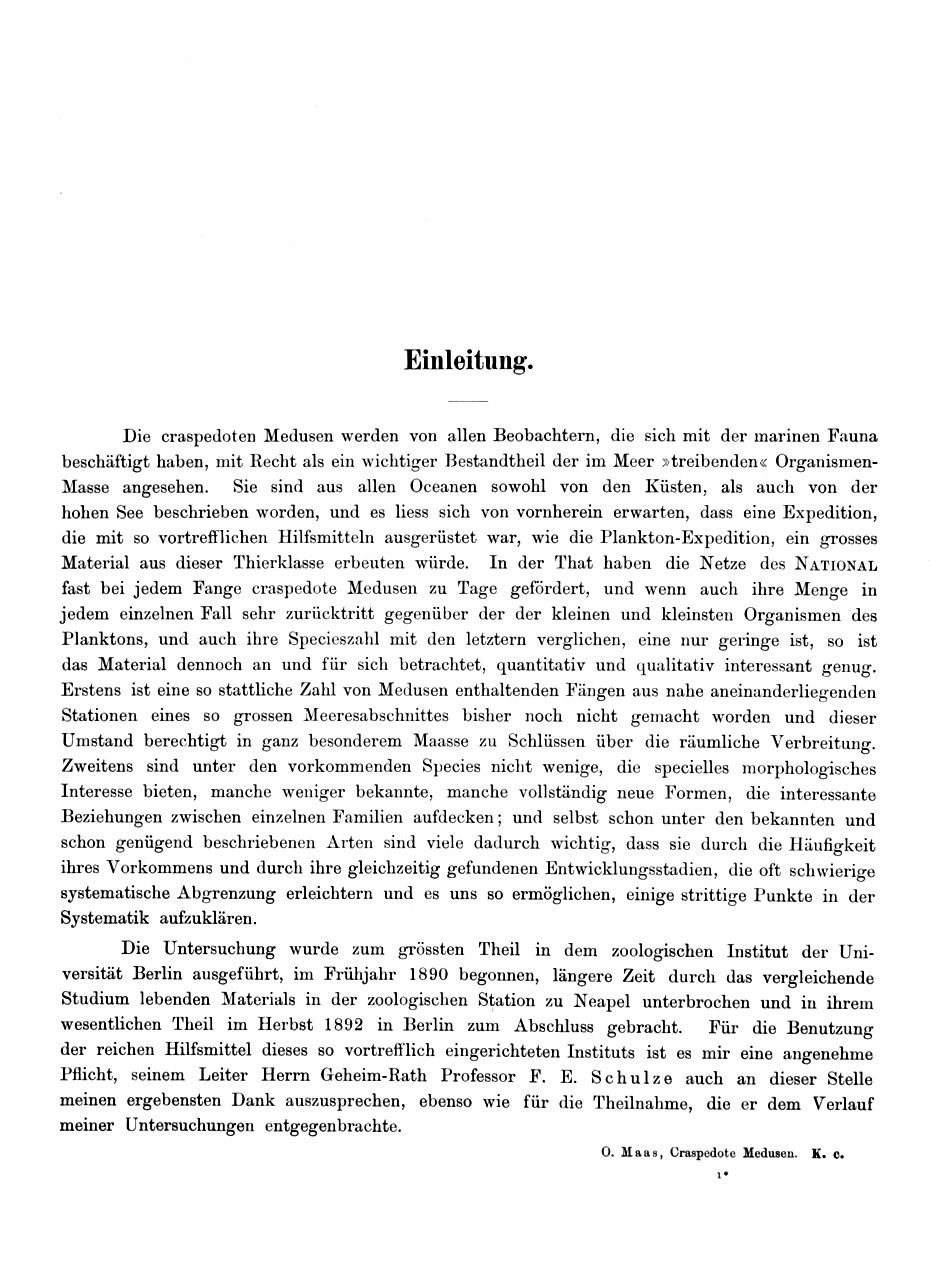 Einleitung.

Die craspedoten Medusen werden von allen Beobachtern, die sich mit der marinen Fauna beschäftigt haben, mit Recht als ein wichtiger Bestandtheil der im Meer »treibenden« Organismen-Masse angesehen. Sie sind aus allen Oceanen sowohl von den Küsten, als auch von der hohen See beschrieben worden, und es liess sich von vornherein erwarten, dass eine Expedition, die mit so vortrefflichen Hilfsmitteln ausgerüstet war, wie die Plankton-Expedition, ein grosses Material aus dieser Thierklasse erbeuten würde. In der That haben die Netze des NATIONAL fast bei jedem Fange craspedote Medusen zu Tage gefördert, und wenn auch ihre Menge in jedem einzelnen Fall sehr zurücktritt gegenüber der der kleinen und kleinsten Organismen des Planktons, und auch ihre Specieszahl mit den letztern verglichen, eine nur geringe ist, so ist das Material dennoch an und für sich betrachtet, quantitativ und qualitativ interessant genug. Erstens ist eine so stattliche Zahl von Medusen enthaltenden Fängen aus nahe aneinanderliegenden Stationen eines so grossen Meeresabschnittes bisher noch nicht gemacht worden und dieser Umstand berechtigt in ganz besonderem Maasse zu Schlüssen über die räumliche Verbreitung. Zweitens sind unter den vorkommenden Species nicht wenige, die specielles morphologisches Interesse bieten, manche weniger bekannte, manche vollständig neue Formen, die interessante Beziehungen zwischen einzelnen Familien aufdecken; und selbst schon unter den bekannten und schon genügend beschriebenen Arten sind viele dadurch wichtig, dass sie durch die Häufigkeit ihres Vorkommens und durch ihre gleichzeitig gefundenen Entwicklungsstadien, die oft schwierige systematische Abgrenzung erleichtern und es uns so ermöglichen, einige strittige Punkte in der Systematik aufzuklären.

Die Untersuchung wurde zum grössten Theil in dem zoologischen Institut der Universität Berlin ausgeführt, im Frühjahr 1890 begonnen, längere Zeit durch das vergleichende Studium lebenden Materials in der zoologischen Station zu Neapel unterbrochen und in ihrem wesentlichen Theil im Herbst 1892 in Berlin zum Abschluss gebracht. Für die Benutzung der reichen Hilfsmittel dieses so vortrefflich eingerichteten Instituts ist es mir eine angenehme Pflicht, seinem Leiter Herrn Geheim-Rath Professor F. E. Schulze auch an dieser Stelle meinen ergebensten Dank auszusprechen, ebenso wie für die Theilnahme, die er dem Verlauf meiner Untersuchungen entgegenbrachte.

O. Maas, Craspedote Medusen. K. c.

1*